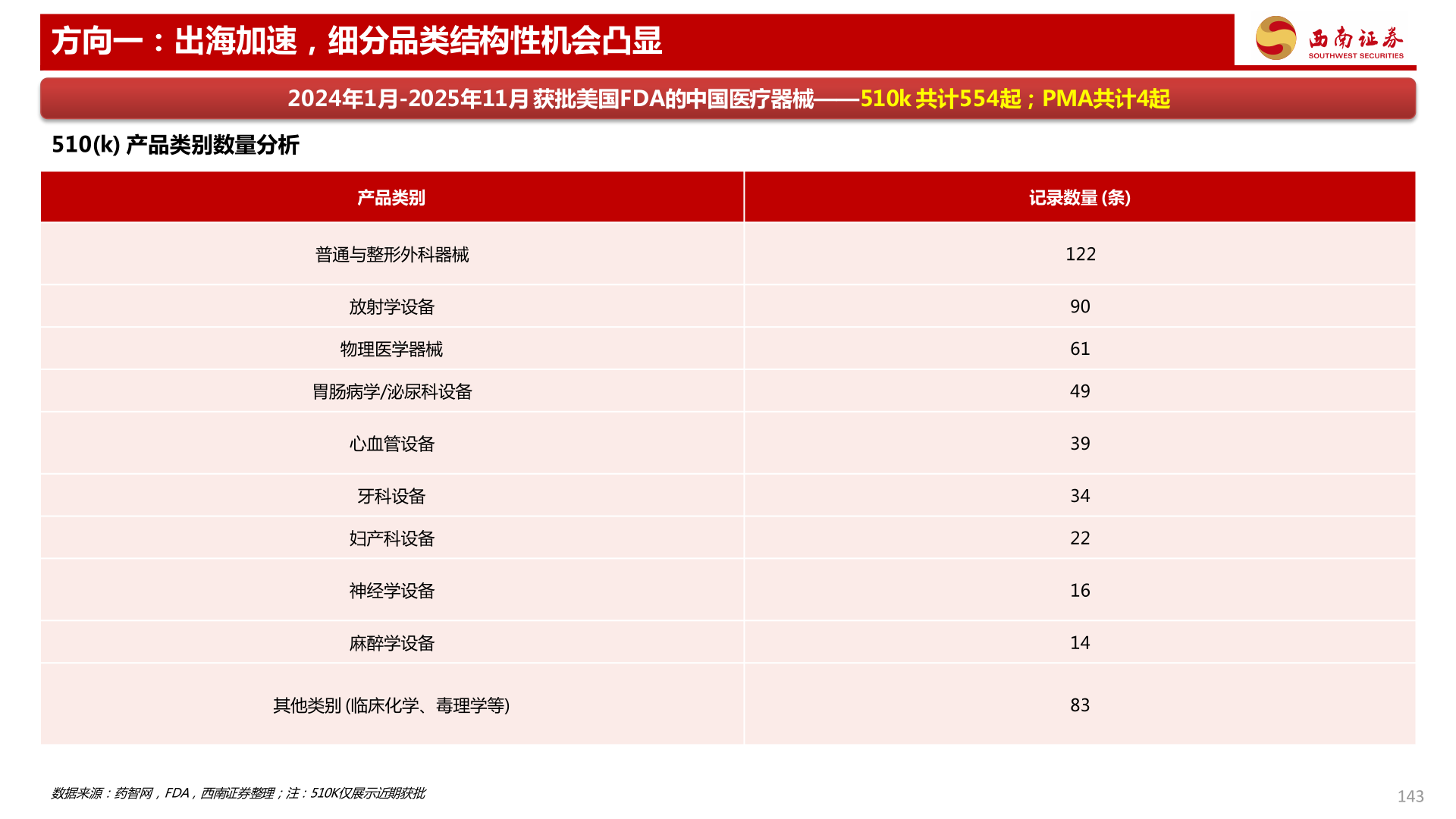 方向一：出海加速，细分品类结构性机会凸显

西南证券
SOUTHWEST SECURITIES

2024年1月-2025年11月 获批美国FDA的中国医疗器械——510k 共计554起；PMA共计4起

510(k) 产品类别数量分析

| 产品类别 | 记录数量 (条) |
|---|---|
| 普通与整形外科器械 | 122 |
| 放射学设备 | 90 |
| 物理医学器械 | 61 |
| 胃肠病学/泌尿科设备 | 49 |
| 心血管设备 | 39 |
| 牙科设备 | 34 |
| 妇产科设备 | 22 |
| 神经学设备 | 16 |
| 麻醉学设备 | 14 |
| 其他类别 (临床化学、毒理学等) | 83 |

数据来源：药智网，FDA，西南证券整理；注：510K仅展示近期获批

143